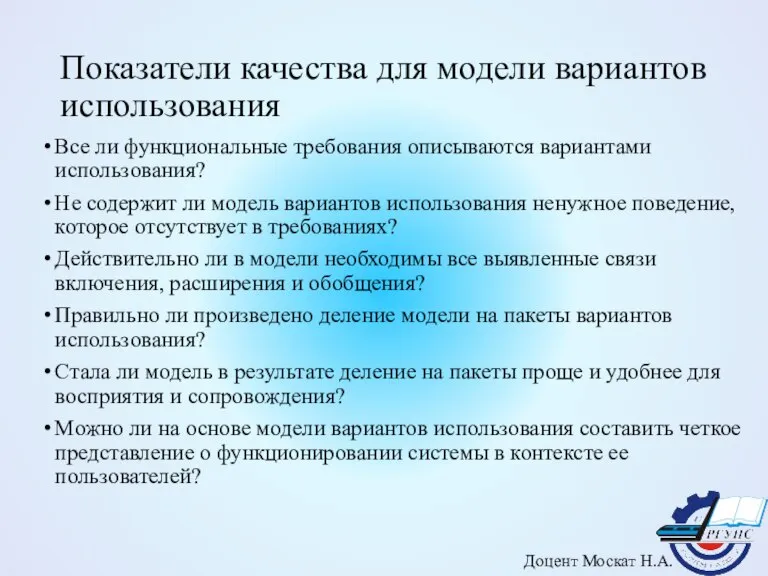 Показатели качества для модели вариантов использования

• Все ли функциональные требования описываются вариантами использования?

• Не содержит ли модель вариантов использования ненужное поведение, которое отсутствует в требованиях?

• Действительно ли в модели необходимы все выявленные связи включения, расширения и обобщения?

• Правильно ли произведено деление модели на пакеты вариантов использования?

• Стала ли модель в результате деление на пакеты проще и удобнее для восприятия и сопровождения?

• Можно ли на основе модели вариантов использования составить четкое представление о функционировании системы в контексте ее пользователей?

РГУПС

Доцент Москат Н.А.